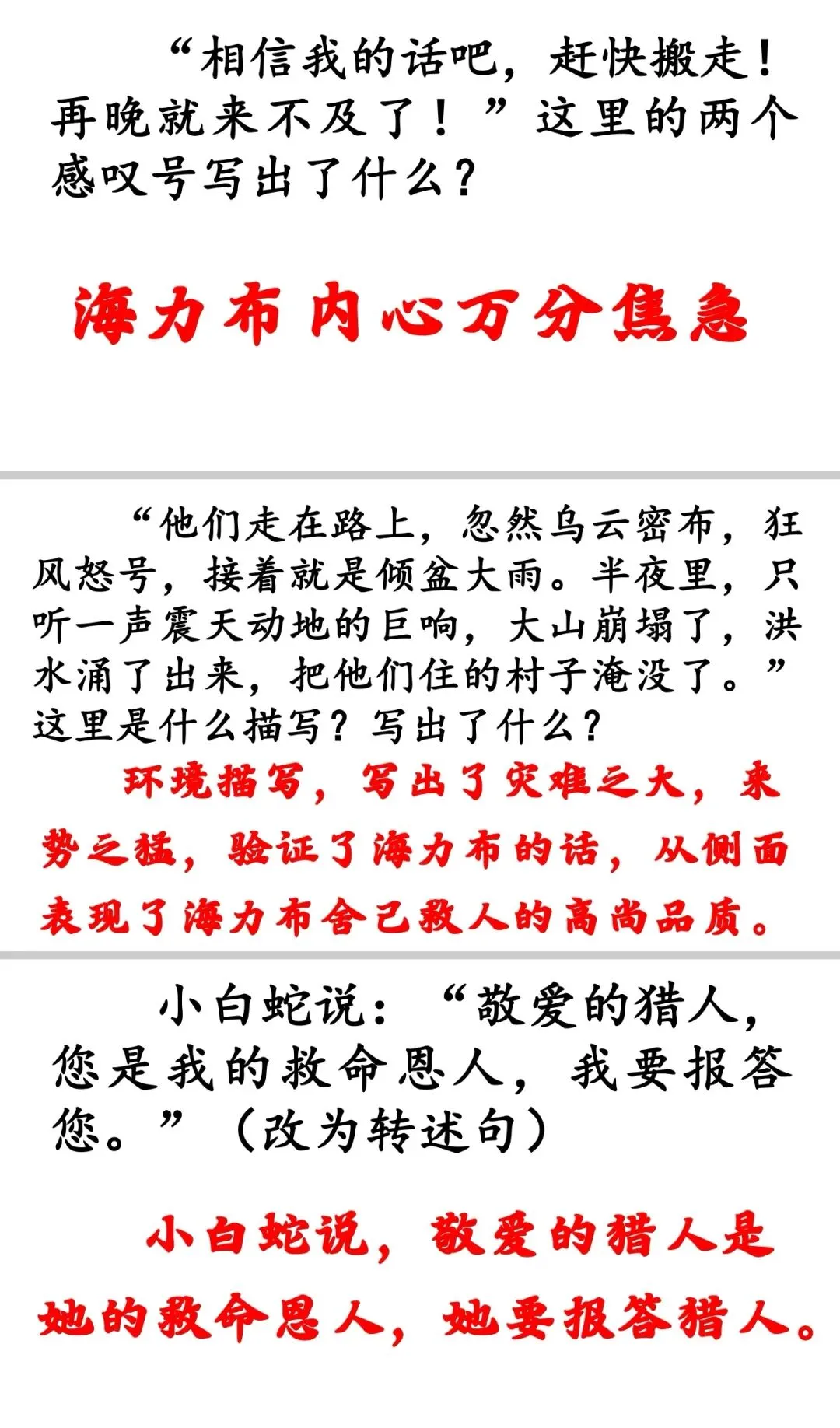 “相信我的话吧，赶快搬走！再晚就来不及了！”这里的两个感叹号写出了什么？

海力布内心万分焦急

“他们走在路上，忽然乌云密布，狂风怒号，接着就是倾盆大雨。半夜里，只听一声震天动地的巨响，大山崩塌了，洪水涌了出来，把他们住的村子淹没了。”这里是什么描写？写出了什么？

环境描写，写出了灾难之大，来势之猛，验证了海力布的话，从侧面表现了海力布舍己救人的高尚品质。

小白蛇说：“敬爱的猎人，您是我的救命恩人，我要报答您。”（改为转述句）

小白蛇说，敬爱的猎人是她的救命恩人，她要报答猎人。